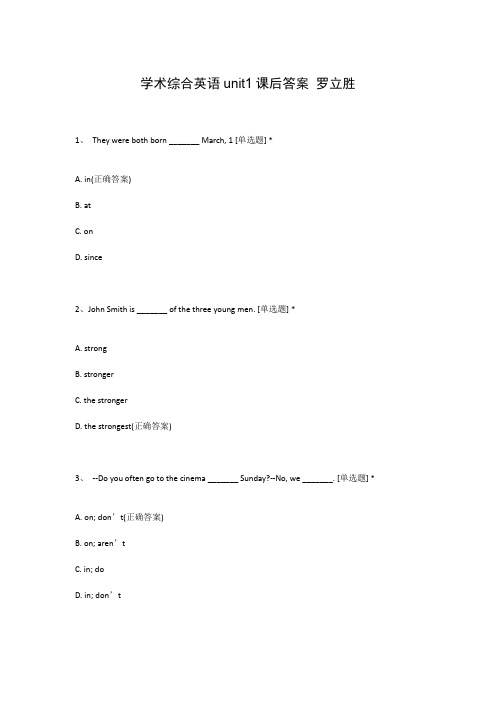 学术综合英语 unit1 课后答案 罗立胜

1、 They were both born _______ March, 1 [单选题] *

A. in(正确答案)

B. at

C. on

D. since

2、John Smith is _______ of the three young men. [单选题] *

A. strong

B. stronger

C. the stronger

D. the strongest(正确答案)

3、 --Do you often go to the cinema _______ Sunday?--No, we _______. [单选题] *

A. on; don’t(正确答案)

B. on; aren’t

C. in; do

D. in; don’t